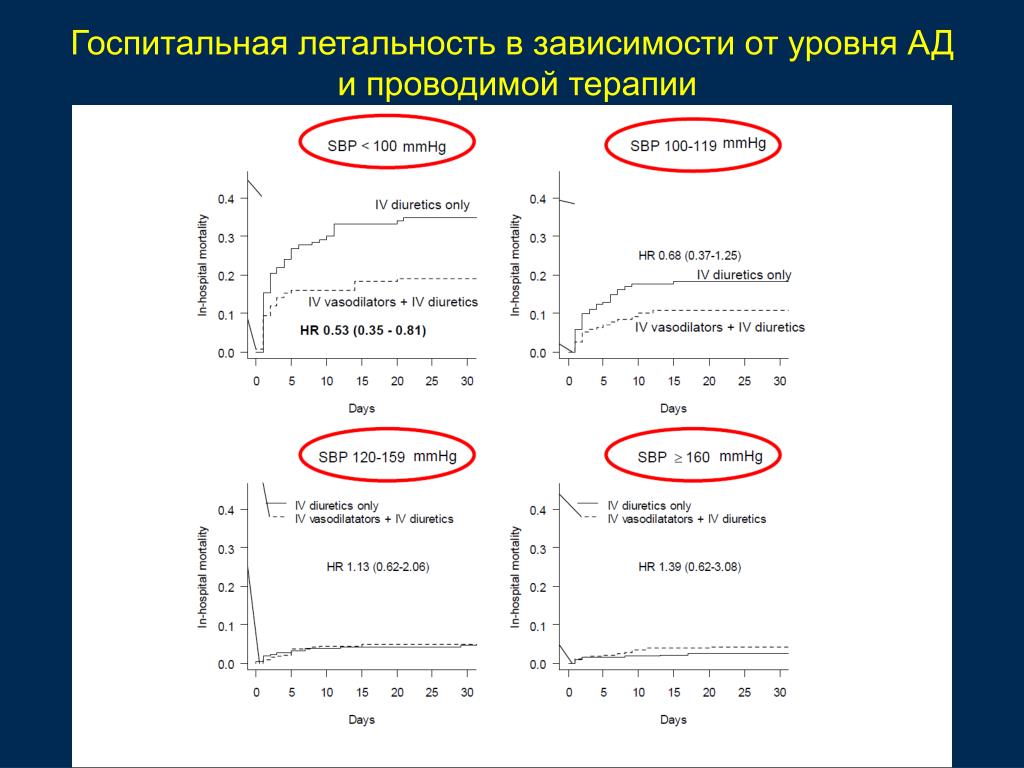 Госпитальная летальность в зависимости от уровня АД и проводимой терапии

SBP < 100 mmHg

In-hospital mortality

0.4
0.3
0.2
0.1
0.0

IV diuretics only

IV vasodilators + IV diuretics

HR 0.53 (0.35 - 0.81)

0 5 10 15 20 25 30

Days

SBP 100-119 mmHg

In-hospital mortality

0.4
0.3
0.2
0.1
0.0

HR 0.68 (0.37-1.25)

IV diuretics only

IV vasodilators + IV diuretics

0 5 10 15 20 25 30

Days

SBP 120-159 mmHg

In-hospital mortality

0.4
0.3
0.2
0.1
0.0

IV diuretics only
IV vasodilatators + IV diuretics

HR 1.13 (0.62-2.06)

0 5 10 15 20 25 30

Days

SBP $\geq$ 160 mmHg

In-hospital mortality

0.4
0.3
0.2
0.1
0.0

IV diuretics only
IV vasodilatators + IV diuretics

HR 1.39 (0.62-3.08)

0 5 10 15 20 25 30

Days